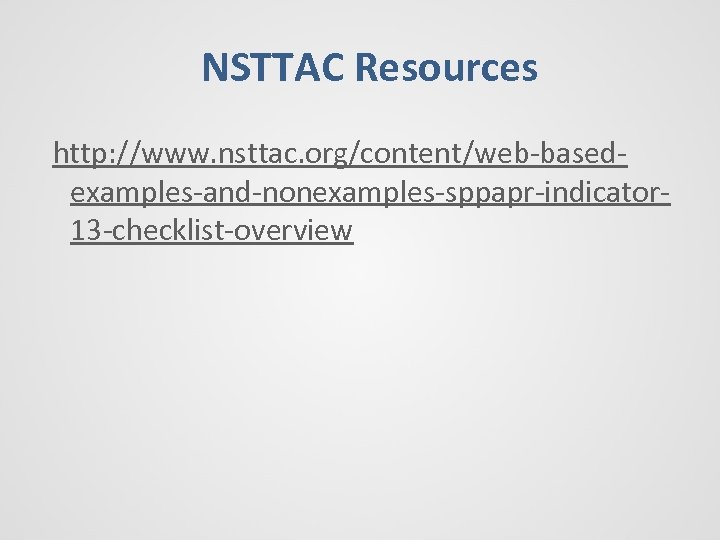 NSTTAC Resources

http://www.nsttac.org/content/web-based-examples-and-nonexamples-sppapr-indicator-13-checklist-overview